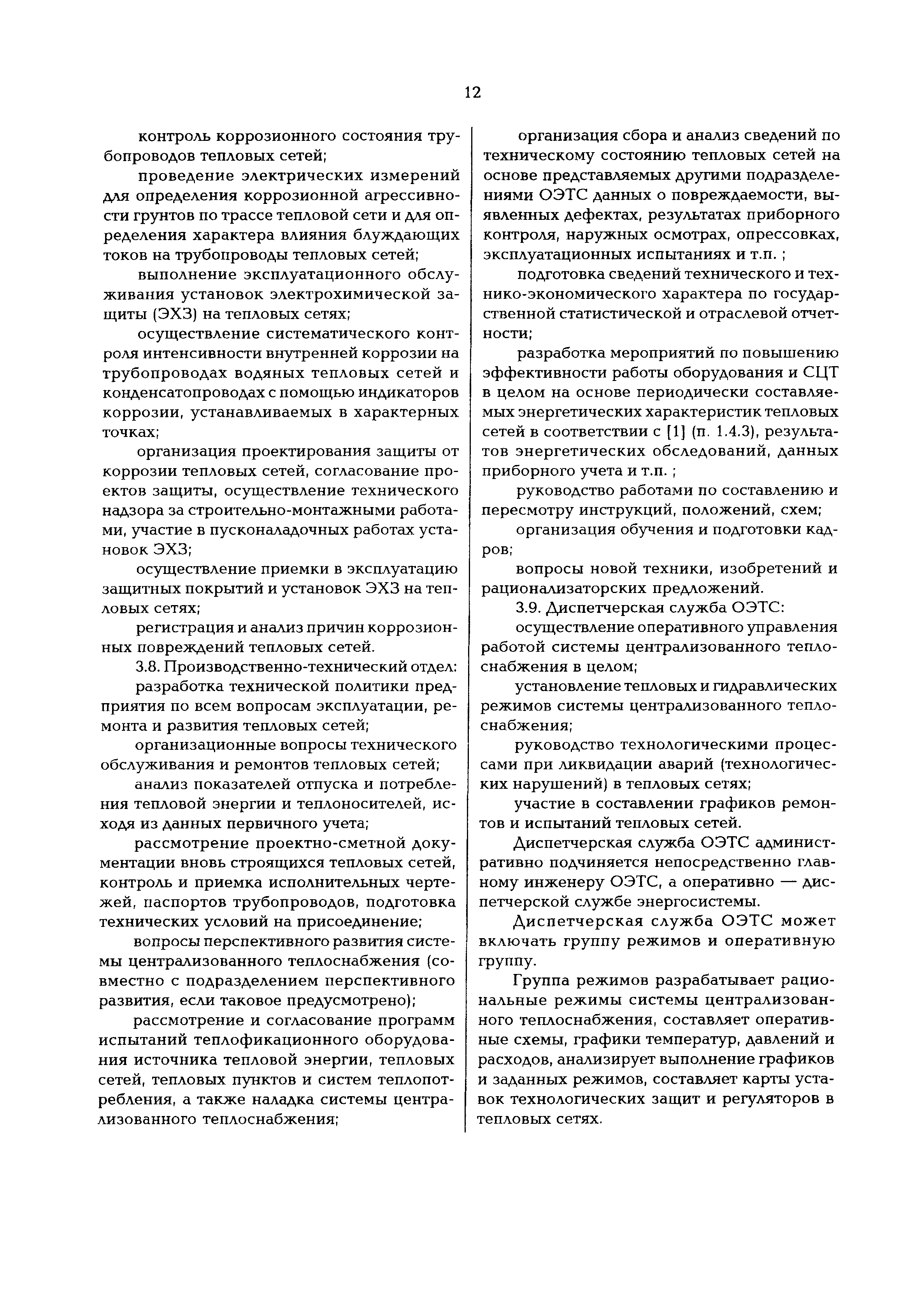 12

контроль коррозионного состояния трубопроводов тепловых сетей;

проведение электрических измерений для определения коррозионной агрессивности грунтов по трассе тепловой сети и для определения характера влияния блуждающих токов на трубопроводы тепловых сетей;

выполнение эксплуатационного обслуживания установок электрохимической защиты (ЭХЗ) на тепловых сетях;

осуществление систематического контроля интенсивности внутренней коррозии на трубопроводах водяных тепловых сетей и конденсатопроводах с помощью индикаторов коррозии, устанавливаемых в характерных точках;

организация проектирования защиты от коррозии тепловых сетей, согласование проектов защиты, осуществление технического надзора за строительно-монтажными работами, участие в пусконаладочных работах установок ЭХЗ;

осуществление приемки в эксплуатацию защитных покрытий и установок ЭХЗ на тепловых сетях;

регистрация и анализ причин коррозионных повреждений тепловых сетей.

3.8. Производственно-технический отдел:

разработка технической политики предприятия по всем вопросам эксплуатации, ремонта и развития тепловых сетей;

организационные вопросы технического обслуживания и ремонтов тепловых сетей;

анализ показателей отпуска и потребления тепловой энергии и теплоносителей, исходя из данных первичного учета;

рассмотрение проектно-сметной документации вновь строящихся тепловых сетей, контроль и приемка исполнительных чертежей, паспортов трубопроводов, подготовка технических условий на присоединение;

вопросы перспективного развития системы централизованного теплоснабжения (совместно с подразделением перспективного развития, если таковое предусмотрено);

рассмотрение и согласование программ испытаний теплофикационного оборудования источника тепловой энергии, тепловых сетей, тепловых пунктов и систем теплопотребления, а также наладка системы централизованного теплоснабжения;

организация сбора и анализ сведений по техническому состоянию тепловых сетей на основе представляемых другими подразделениями ОЭТС данных о повреждаемости, выявленных дефектах, результатах приборного контроля, наружных осмотрах, опрессовках, эксплуатационных испытаниях и т.п. ;

подготовка сведений технического и технико-экономического характера по государственной статистической и отраслевой отчетности;

разработка мероприятий по повышению эффективности работы оборудования и СЦТ в целом на основе периодически составляемых энергетических характеристик тепловых сетей в соответствии с [1] (п. 1.4.3), результатов энергетических обследований, данных приборного учета и т.п. ;

руководство работами по составлению и пересмотру инструкций, положений, схем;

организация обучения и подготовки кадров;

вопросы новой техники, изобретений и рационализаторских предложений.

3.9. Диспетчерская служба ОЭТС:

осуществление оперативного управления работой системы централизованного теплоснабжения в целом;

установление тепловых и гидравлических режимов системы централизованного теплоснабжения;

руководство технологическими процессами при ликвидации аварий (технологических нарушений) в тепловых сетях;

участие в составлении графиков ремонтов и испытаний тепловых сетей.

Диспетчерская служба ОЭТС административно подчиняется непосредственно главному инженеру ОЭТС, а оперативно — диспетчерской службе энергосистемы.

Диспетчерская служба ОЭТС может включать группу режимов и оперативную группу.

Группа режимов разрабатывает рациональные режимы системы централизованного теплоснабжения, составляет оперативные схемы, графики температур, давлений и расходов, анализирует выполнение графиков и заданных режимов, составляет карты уставок технологических защит и регуляторов в тепловых сетях.